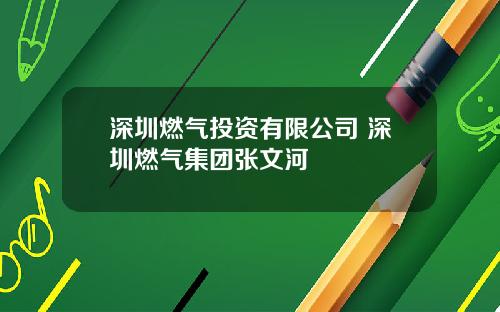 深圳燃气投资有限公司 深圳燃气集团张文河